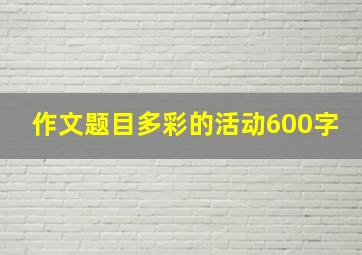 作文题目多彩的活动600字